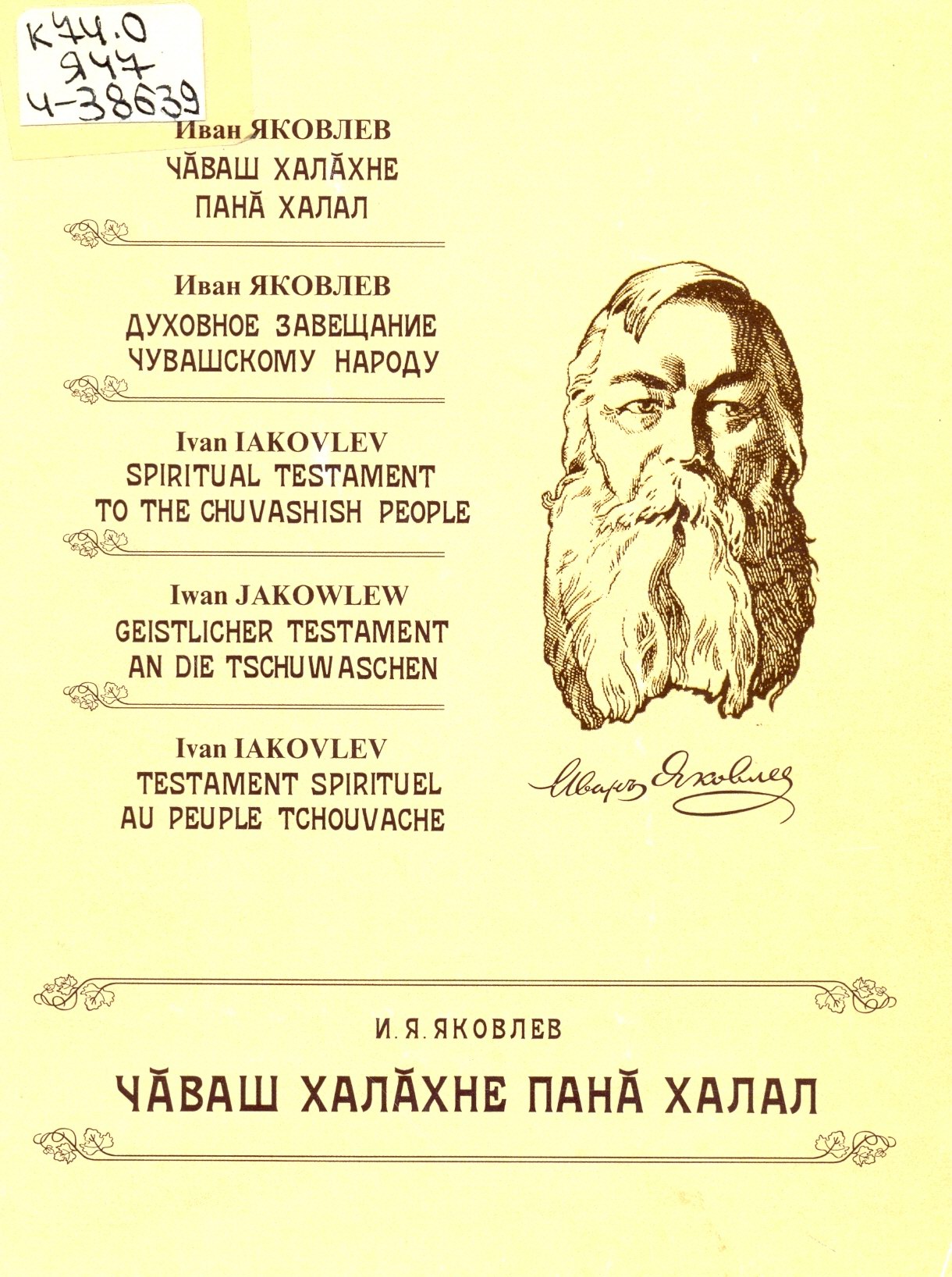 К74.0
Я47
Ч-38639

Иван ЯКОВЛЕВ
ЧĂВАШ ХАЛĂХНЕ ПАНĂ ХАЛАЛ

Иван ЯКОВЛЕВ
ДУХОВНОЕ ЗАВЕЩАНИЕ ЧУВАШСКОМУ НАРОДУ

Ivan IAKOVLEV
SPIRITUAL TESTAMENT TO THE CHUVASHISH PEOPLE

Iwan JAKOWLEW
GEISTLICHER TESTAMENT AN DIE TSCHUWASCHEN

Ivan IAKOVLEV
TESTAMENT SPIRITUEL AU PEUPLE TCHOUVACHE

Иванъ Яковлевъ

И. Я. ЯКОВЛЕВ
ЧĂВАШ ХАЛĂХНЕ ПАНĂ ХАЛАЛ